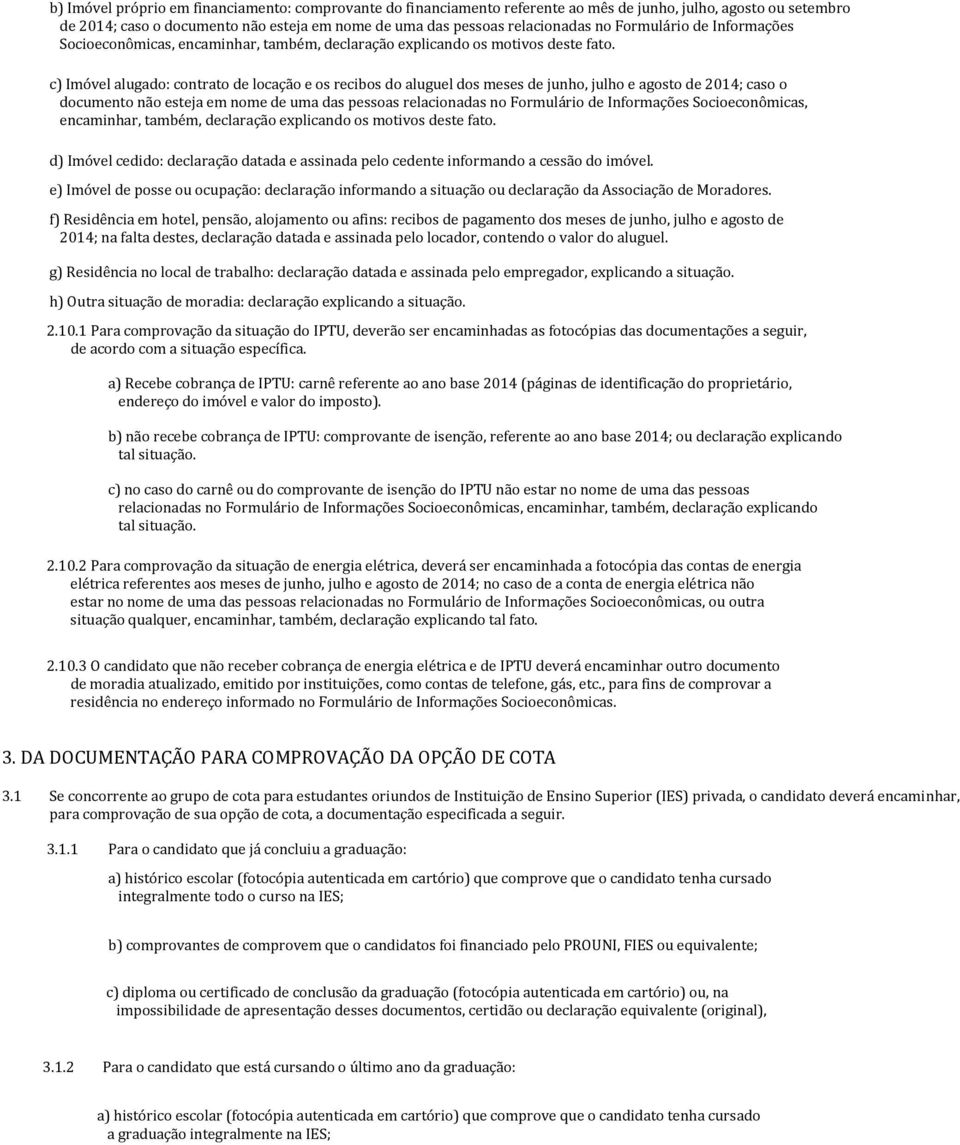 b) Imóvel próprio em financiamento: comprovante do financiamento referente ao mês de junho, julho, agosto ou setembro de 2014; caso o documento não esteja em nome de uma das pessoas relacionadas no Formulário de Informações Socioeconômicas, encaminhar, também, declaração explicando os motivos deste fato.

c) Imóvel alugado: contrato de locação e os recibos do aluguel dos meses de junho, julho e agosto de 2014; caso o documento não esteja em nome de uma das pessoas relacionadas no Formulário de Informações Socioeconômicas, encaminhar, também, declaração explicando os motivos deste fato.

d) Imóvel cedido: declaração datada e assinada pelo cedente informando a cessão do imóvel.

e) Imóvel de posse ou ocupação: declaração informando a situação ou declaração da Associação de Moradores.

f) Residência em hotel, pensão, alojamento ou afins: recibos de pagamento dos meses de junho, julho e agosto de 2014; na falta destes, declaração datada e assinada pelo locador, contendo o valor do aluguel.

g) Residência no local de trabalho: declaração datada e assinada pelo empregador, explicando a situação.

h) Outra situação de moradia: declaração explicando a situação.

2.10.1 Para comprovação da situação do IPTU, deverão ser encaminhadas as fotocópias das documentações a seguir, de acordo com a situação específica.

a) Recebe cobrança de IPTU: carnê referente ao ano base 2014 (páginas de identificação do proprietário, endereço do imóvel e valor do imposto).

b) não recebe cobrança de IPTU: comprovante de isenção, referente ao ano base 2014; ou declaração explicando tal situação.

c) no caso do carnê ou do comprovante de isenção do IPTU não estar no nome de uma das pessoas relacionadas no Formulário de Informações Socioeconômicas, encaminhar, também, declaração explicando tal situação.

2.10.2 Para comprovação da situação de energia elétrica, deverá ser encaminhada a fotocópia das contas de energia elétrica referentes aos meses de junho, julho e agosto de 2014; no caso de a conta de energia elétrica não estar no nome de uma das pessoas relacionadas no Formulário de Informações Socioeconômicas, ou outra situação qualquer, encaminhar, também, declaração explicando tal fato.

2.10.3 O candidato que não receber cobrança de energia elétrica e de IPTU deverá encaminhar outro documento de moradia atualizado, emitido por instituições, como contas de telefone, gás, etc., para fins de comprovar a residência no endereço informado no Formulário de Informações Socioeconômicas.

3. DA DOCUMENTAÇÃO PARA COMPROVAÇÃO DA OPÇÃO DE COTA

3.1 Se concorrente ao grupo de cota para estudantes oriundos de Instituição de Ensino Superior (IES) privada, o candidato deverá encaminhar, para comprovação de sua opção de cota, a documentação especificada a seguir.

3.1.1 Para o candidato que já concluiu a graduação:

a) histórico escolar (fotocópia autenticada em cartório) que comprove que o candidato tenha cursado integralmente todo o curso na IES;

b) comprovantes de comprovem que o candidatos foi financiado pelo PROUNI, FIES ou equivalente;

c) diploma ou certificado de conclusão da graduação (fotocópia autenticada em cartório) ou, na impossibilidade de apresentação desses documentos, certidão ou declaração equivalente (original),

3.1.2 Para o candidato que está cursando o último ano da graduação:

a) histórico escolar (fotocópia autenticada em cartório) que comprove que o candidato tenha cursado a graduação integralmente na IES;